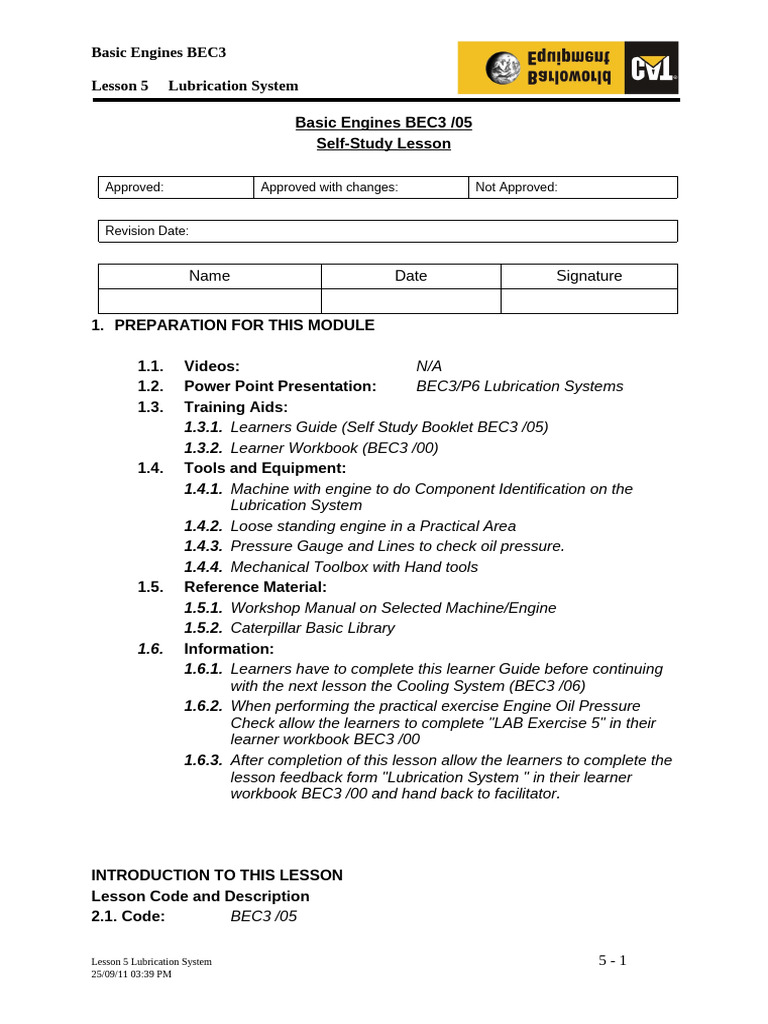 Basic Engines BEC3

Lesson 5 Lubrication System

Barloworld Equipment CAT

Basic Engines BEC3 /05
Self-Study Lesson

| Approved: | Approved with changes: | Not Approved: |
|---|---|---|

| Revision Date: |
|---|

| Name | Date | Signature |
|---|---|---|
| | | |

1. PREPARATION FOR THIS MODULE

1.1. Videos: N/A
1.2. Power Point Presentation: BEC3/P6 Lubrication Systems
1.3. Training Aids:
1.3.1. Learners Guide (Self Study Booklet BEC3 /05)
1.3.2. Learner Workbook (BEC3 /00)
1.4. Tools and Equipment:
1.4.1. Machine with engine to do Component Identification on the Lubrication System
1.4.2. Loose standing engine in a Practical Area
1.4.3. Pressure Gauge and Lines to check oil pressure.
1.4.4. Mechanical Toolbox with Hand tools
1.5. Reference Material:
1.5.1. Workshop Manual on Selected Machine/Engine
1.5.2. Caterpillar Basic Library
1.6. Information:
1.6.1. Learners have to complete this learner Guide before continuing with the next lesson the Cooling System (BEC3 /06)
1.6.2. When performing the practical exercise Engine Oil Pressure Check allow the learners to complete "LAB Exercise 5" in their learner workbook BEC3 /00
1.6.3. After completion of this lesson allow the learners to complete the lesson feedback form "Lubrication System " in their learner workbook BEC3 /00 and hand back to facilitator.

INTRODUCTION TO THIS LESSON
Lesson Code and Description
2.1. Code: BEC3 /05

Lesson 5 Lubrication System
25/09/11 03:39 PM

5 - 1